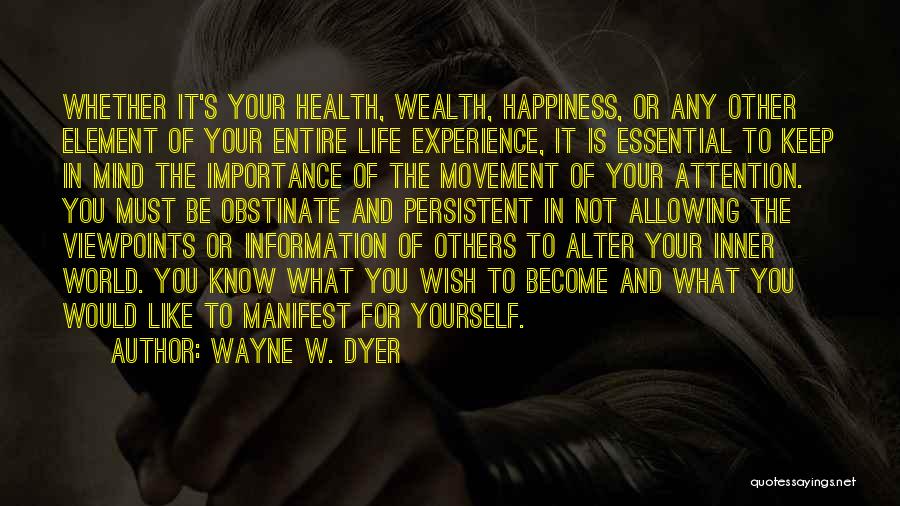 WHETHER IT'S YOUR HEALTH, WEALTH, HAPPINESS, OR ANY OTHER ELEMENT OF YOUR ENTIRE LIFE EXPERIENCE, IT IS ESSENTIAL TO KEEP IN MIND THE IMPORTANCE OF THE MOVEMENT OF YOUR ATTENTION. YOU MUST BE OBSTINATE AND PERSISTENT IN NOT ALLOWING THE VIEWPOINTS OR INFORMATION OF OTHERS TO ALTER YOUR INNER WORLD. YOU KNOW WHAT YOU WISH TO BECOME AND WHAT YOU WOULD LIKE TO MANIFEST FOR YOURSELF.

AUTHOR: WAYNE W. DYER

quotessayings.net